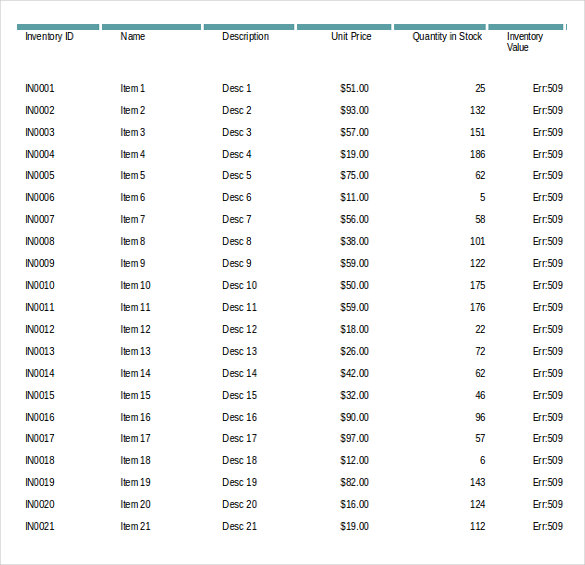 | Inventory ID | Name | Description | Unit Price | Quantity in Stock | Inventory Value |
|---|---|---|---|---|---|
| IN0001 | Item 1 | Desc 1 | \$51.00 | 25 | Err:509 |
| IN0002 | Item 2 | Desc 2 | \$93.00 | 132 | Err:509 |
| IN0003 | Item 3 | Desc 3 | \$57.00 | 151 | Err:509 |
| IN0004 | Item 4 | Desc 4 | \$19.00 | 186 | Err:509 |
| IN0005 | Item 5 | Desc 5 | \$75.00 | 62 | Err:509 |
| IN0006 | Item 6 | Desc 6 | \$11.00 | 5 | Err:509 |
| IN0007 | Item 7 | Desc 7 | \$56.00 | 58 | Err:509 |
| IN0008 | Item 8 | Desc 8 | \$38.00 | 101 | Err:509 |
| IN0009 | Item 9 | Desc 9 | \$59.00 | 122 | Err:509 |
| IN0010 | Item 10 | Desc 10 | \$50.00 | 175 | Err:509 |
| IN0011 | Item 11 | Desc 11 | \$59.00 | 176 | Err:509 |
| IN0012 | Item 12 | Desc 12 | \$18.00 | 22 | Err:509 |
| IN0013 | Item 13 | Desc 13 | \$26.00 | 72 | Err:509 |
| IN0014 | Item 14 | Desc 14 | \$42.00 | 62 | Err:509 |
| IN0015 | Item 15 | Desc 15 | \$32.00 | 46 | Err:509 |
| IN0016 | Item 16 | Desc 16 | \$90.00 | 96 | Err:509 |
| IN0017 | Item 17 | Desc 17 | \$97.00 | 57 | Err:509 |
| IN0018 | Item 18 | Desc 18 | \$12.00 | 6 | Err:509 |
| IN0019 | Item 19 | Desc 19 | \$82.00 | 143 | Err:509 |
| IN0020 | Item 20 | Desc 20 | \$16.00 | 124 | Err:509 |
| IN0021 | Item 21 | Desc 21 | \$19.00 | 112 | Err:509 |